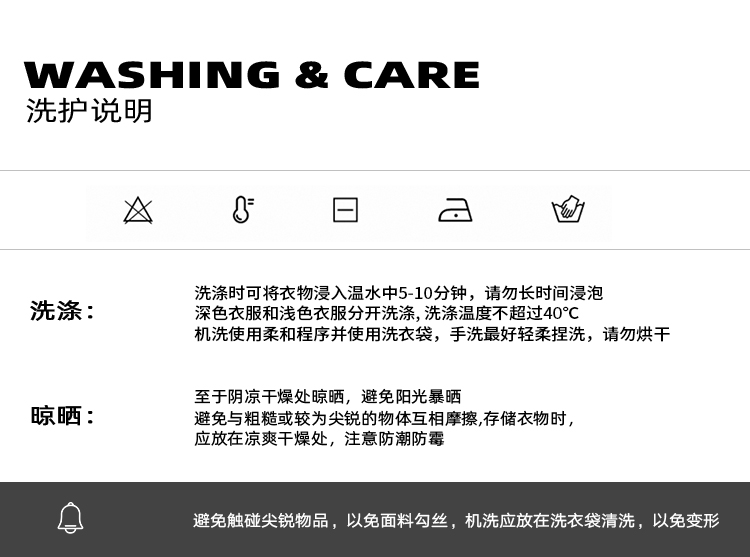 WASHING & CARE
洗护说明

洗涤：

洗涤时可将衣物浸入温水中5-10分钟，请勿长时间浸泡
深色衣服和浅色衣服分开洗涤，洗涤温度不超过40°C
机洗使用柔和程序并使用洗衣袋，手洗最好轻柔捏洗，请勿烘干

晾晒：

至于阴凉干燥处晾晒，避免阳光暴晒
避免与粗糙或较为尖锐的物体互相摩擦，存储衣物时，
应放在凉爽干燥处，注意防潮防霉

避免触碰尖锐物品，以免面料勾丝，机洗应放在洗衣袋清洗，以免变形